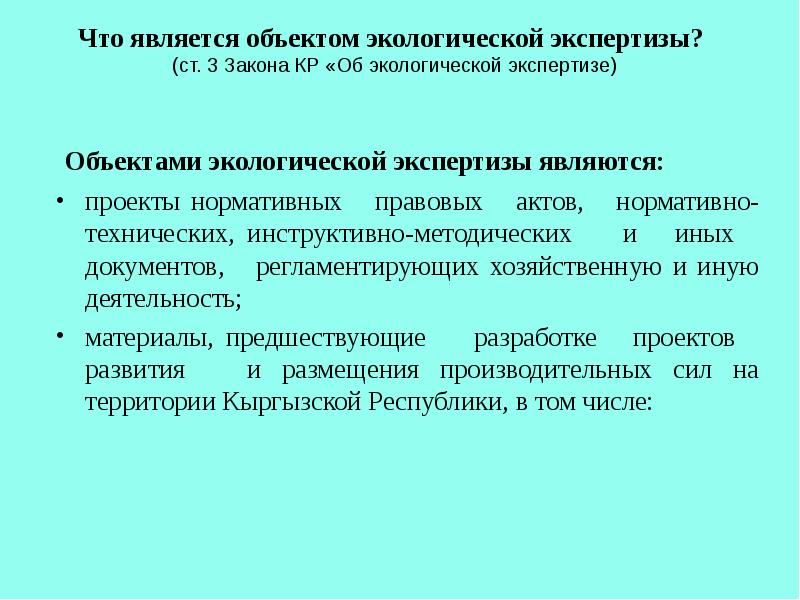 Что является объектом экологической экспертизы?
(ст. 3 Закона КР «Об экологической экспертизе)

Объектами экологической экспертизы являются:

• проекты нормативных правовых актов, нормативно-технических, инструктивно-методических и иных документов, регламентирующих хозяйственную и иную деятельность;

• материалы, предшествующие разработке проектов развития и размещения производительных сил на территории Кыргызской Республики, в том числе: